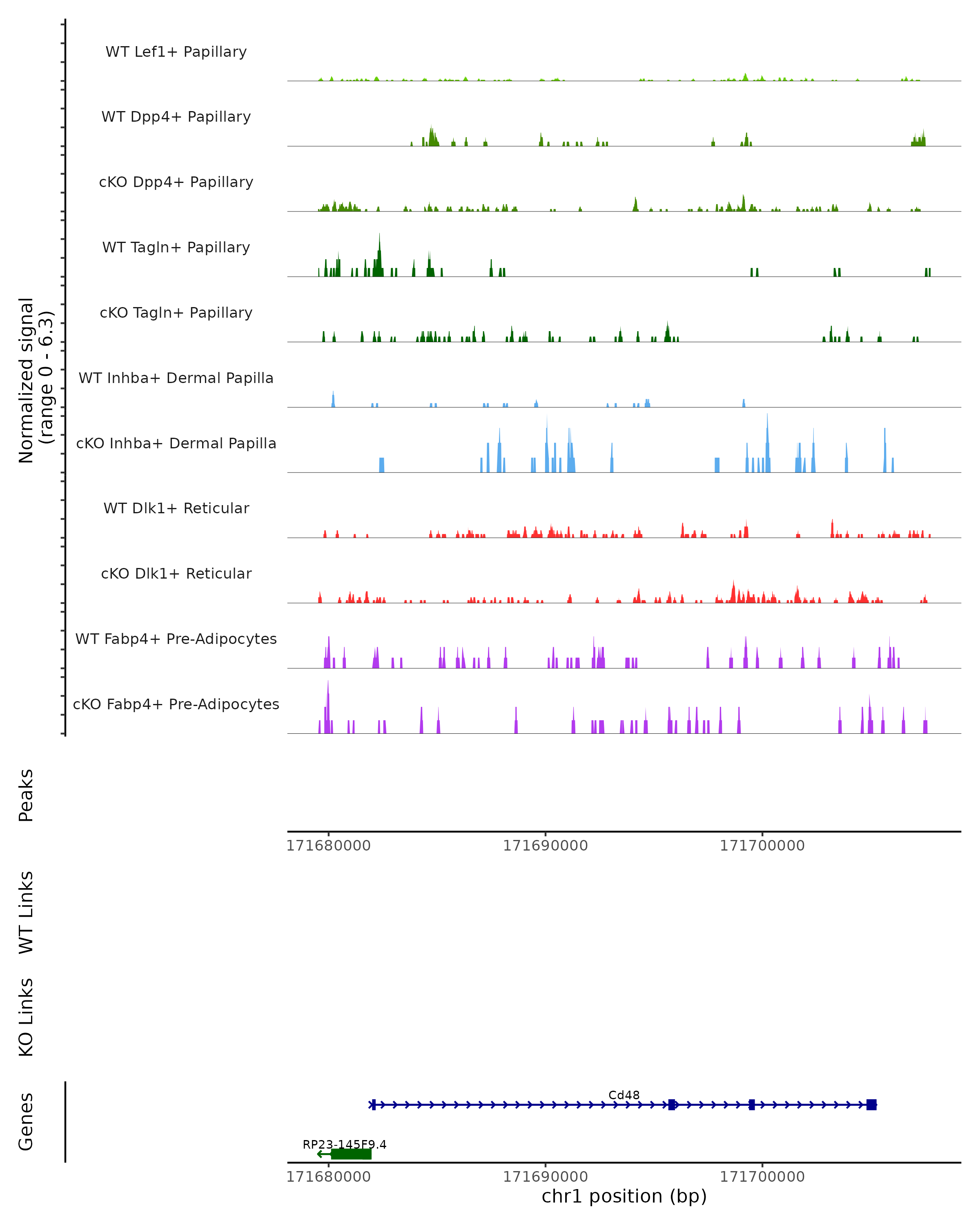 Normalized signal
(range 0 - 6.3)

WT Lef1+ Papillary

WT Dpp4+ Papillary

cKO Dpp4+ Papillary

WT Tagln+ Papillary

cKO Tagln+ Papillary

WT Inhba+ Dermal Papilla

cKO Inhba+ Dermal Papilla

WT Dlk1+ Reticular

cKO Dlk1+ Reticular

WT Fabp4+ Pre-Adipocytes

cKO Fabp4+ Pre-Adipocytes

Peaks

171680000 171690000 171700000

WT Links

KO Links

Genes

Cd48

RP23-145F9.4

171680000 171690000 171700000

chr1 position (bp)